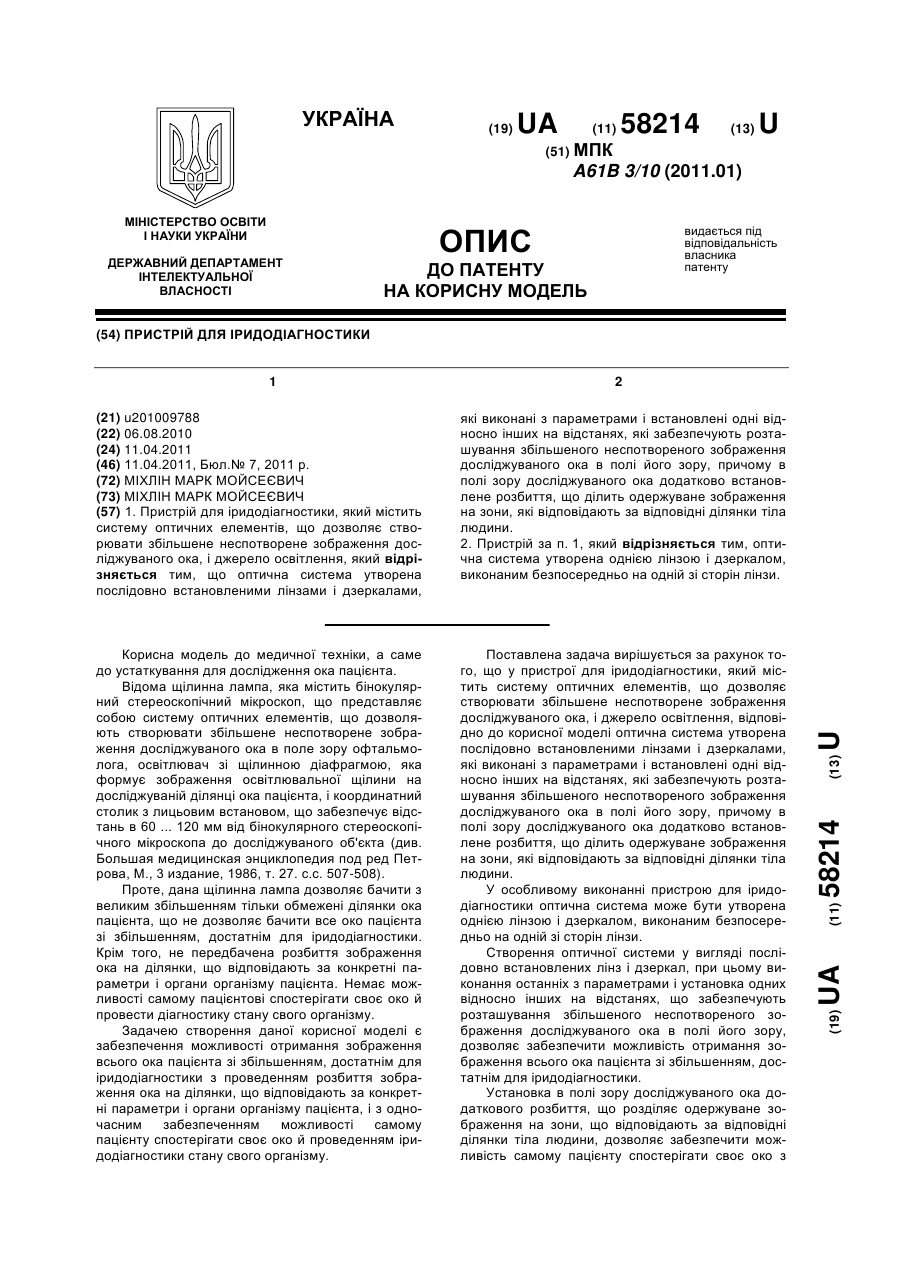 УКРАЇНА

(19) UA (11) 58214 (13) U

(51) МПК
A61B 3/10 (2011.01)

МІНІСТЕРСТВО ОСВІТИ І НАУКИ УКРАЇНИ

ДЕРЖАВНИЙ ДЕПАРТАМЕНТ ІНТЕЛЕКТУАЛЬНОЇ ВЛАСНОСТІ

ОПИС
ДО ПАТЕНТУ
НА КОРИСНУ МОДЕЛЬ

видається під відповідальність власника патенту

(54) ПРИСТРІЙ ДЛЯ ІРИДОДІАГНОСТИКИ

1

(21) u201009788
(22) 06.08.2010
(24) 11.04.2011
(46) 11.04.2011, Бюл.№ 7, 2011 р.
(72) МІХЛІН МАРК МОЙСЕЄВИЧ
(73) МІХЛІН МАРК МОЙСЕЄВИЧ
(57) 1. Пристрій для іридодіагностики, який містить систему оптичних елементів, що дозволяє створювати збільшене неспотворене зображення досліджуваного ока, і джерело освітлення, який відрізняється тим, що оптична система утворена послідовно встановленими лінзами і дзеркалами,

2

які виконані з параметрами і встановлені одні відносно інших на відстанях, які забезпечують розташування збільшеного неспотвореного зображення досліджуваного ока в полі його зору, причому в полі зору досліджуваного ока додатково встановлене розбиття, що ділить одержуване зображення на зони, які відповідають за відповідні ділянки тіла людини.
2. Пристрій за п. 1, який відрізняється тим, оптична система утворена однією лінзою і дзеркалом, виконаним безпосередньо на одній зі сторін лінзи.

Корисна модель до медичної техніки, а саме до устаткування для дослідження ока пацієнта.

Відома щілинна лампа, яка містить бінокулярний стереоскопічний мікроскоп, що представляє собою систему оптичних елементів, що дозволяють створювати збільшене неспотворене зображення досліджуваного ока в поле зору офтальмолога, освітлювач зі щілинною діафрагмою, яка формує зображення освітлювальної щілини на досліджуваній ділянці ока пацієнта, і координатний столик з лицьовим встановом, що забезпечує відстань в 60 ... 120 мм від бінокулярного стереоскопічного мікроскопа до досліджуваного об'єкта (див. Большая медицинская энциклопедия под ред Петрова, М., 3 издание, 1986, т. 27. с.с. 507-508).

Проте, дана щілинна лампа дозволяє бачити з великим збільшенням тільки обмежені ділянки ока пацієнта, що не дозволяє бачити все око пацієнта зі збільшенням, достатнім для іридодіагностики. Крім того, не передбачена розбиття зображення ока на ділянки, що відповідають за конкретні параметри і органи організму пацієнта. Немає можливості самому пацієнтові спостерігати своє око й провести діагностику стану свого організму.

Задачею створення даної корисної моделі є забезпечення можливості отримання зображення всього ока пацієнта зі збільшенням, достатнім для іридодіагностики з проведенням розбиття зображення ока на ділянки, що відповідають за конкретні параметри і органи організму пацієнта, і з одночасним забезпеченням можливості самому пацієнту спостерігати своє око й проведенням іридодіагностики стану свого організму.

Поставлена задача вирішується за рахунок того, що у пристрої для іридодіагностики, який містить систему оптичних елементів, що дозволяє створювати збільшене неспотворене зображення досліджуваного ока, і джерело освітлення, відповідно до корисної моделі оптична система утворена послідовно встановленими лінзами і дзеркалами, які виконані з параметрами і встановлені одні відносно інших на відстанях, які забезпечують розташування збільшеного неспотвореного зображення досліджуваного ока в полі його зору, причому в полі зору досліджуваного ока додатково встановлене розбиття, що ділить одержуване зображення на зони, які відповідають за відповідні ділянки тіла людини.

У особливому виконанні пристрою для іридодіагностики оптична система може бути утворена однією лінзою і дзеркалом, виконаним безпосередньо на одній зі сторін лінзи.

Створення оптичної системи у вигляді послідовно встановлених лінз і дзеркал, при цьому виконання останніх з параметрами і установка одних відносно інших на відстанях, що забезпечують розташування збільшеного неспотвореного зображення досліджуваного ока в полі його зору, дозволяє забезпечити можливість отримання зображення всього ока пацієнта зі збільшенням, достатнім для іридодіагностики.

Установка в полі зору досліджуваного ока додаткового розбиття, що розділяє одержуване зображення на зони, що відповідають за відповідні ділянки тіла людини, дозволяє забезпечити можливість самому пацієнту спостерігати своє око з

(19) UA (11) 58214 (13) U